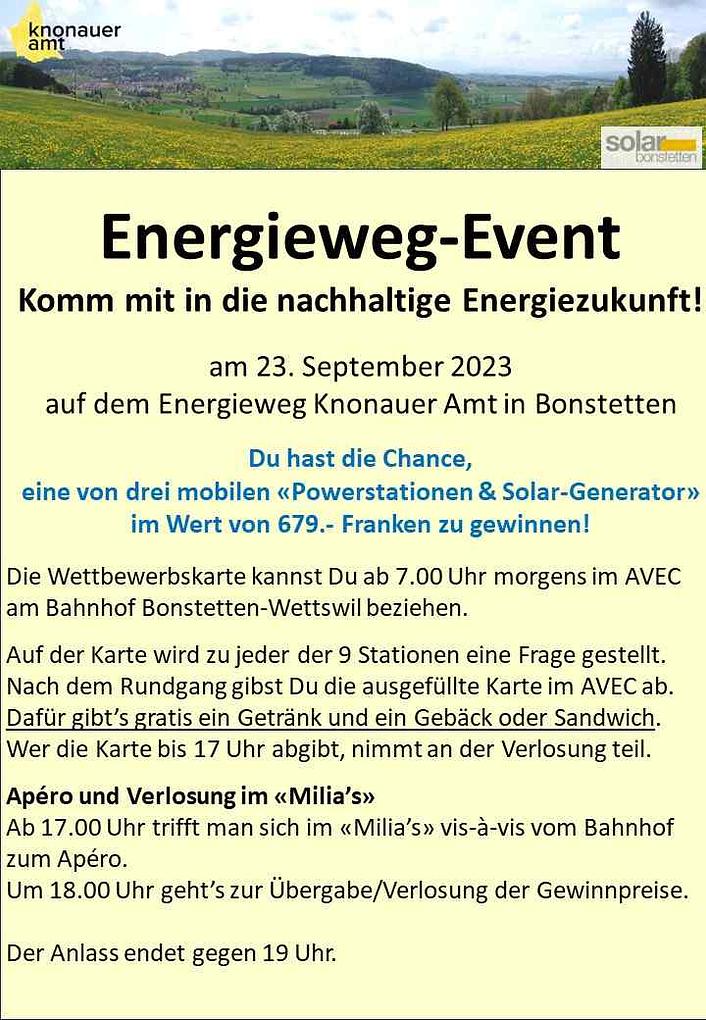 knonauer amt

solar bonstetten

Energieweg-Event

Komm mit in die nachhaltige Energiezukunft!

am 23. September 2023
auf dem Energieweg Knonauer Amt in Bonstetten

Du hast die Chance,
eine von drei mobilen «Powerstationen & Solar-Generator»
im Wert von 679.- Franken zu gewinnen!

Die Wettbewerbskarte kannst Du ab 7.00 Uhr morgens im AVEC am Bahnhof Bonstetten-Wettswil beziehen.

Auf der Karte wird zu jeder der 9 Stationen eine Frage gestellt. Nach dem Rundgang gibst Du die ausgefüllte Karte im AVEC ab. Dafür gibt's gratis ein Getränk und ein Gebäck oder Sandwich. Wer die Karte bis 17 Uhr abgibt, nimmt an der Verlosung teil.

Apéro und Verlosung im «Milia's»
Ab 17.00 Uhr trifft man sich im «Milia's» vis-à-vis vom Bahnhof zum Apéro.
Um 18.00 Uhr geht's zur Übergabe/Verlosung der Gewinnpreise.

Der Anlass endet gegen 19 Uhr.